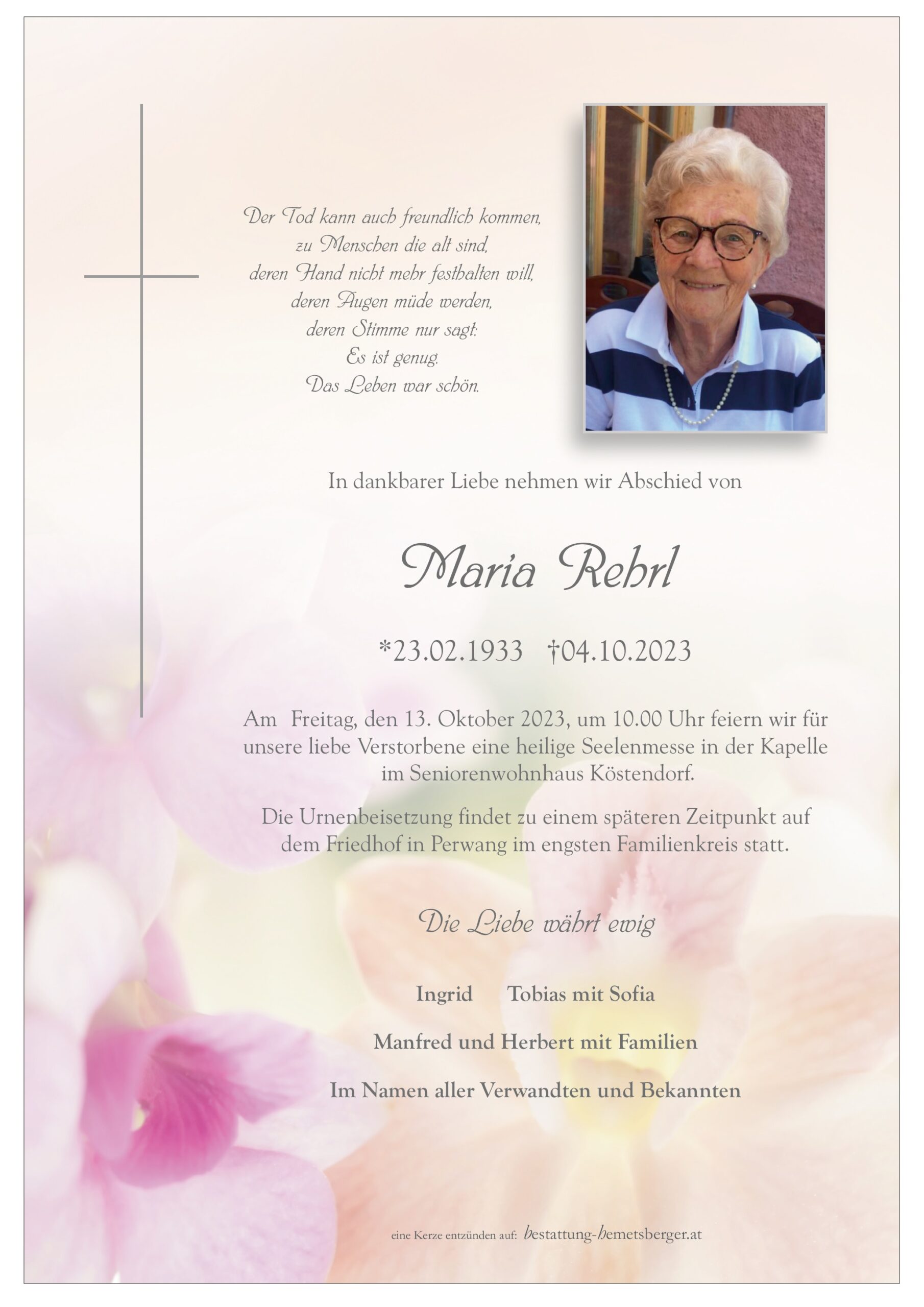 Der Tod kann auch freundlich kommen,
zu Menschen die alt sind,
deren Hand nicht mehr festhalten will,
deren Augen müde werden,
deren Stimme nur sagt:
Es ist genug.
Das Leben war schön.

In dankbarer Liebe nehmen wir Abschied von

Maria Rehrl

*23.02.1933 †04.10.2023

Am Freitag, den 13. Oktober 2023, um 10.00 Uhr feiern wir für unsere liebe Verstorbene eine heilige Seelenmesse in der Kapelle im Seniorenwohnhaus Köstendorf.

Die Urnenbeisetzung findet zu einem späteren Zeitpunkt auf dem Friedhof in Perwang im engsten Familienkreis statt.

Die Liebe währt ewig

Ingrid Tobias mit Sofia

Manfred und Herbert mit Familien

Im Namen aller Verwandten und Bekannten

eine Kerze entzünden auf: bestattung-hemetsberger.at